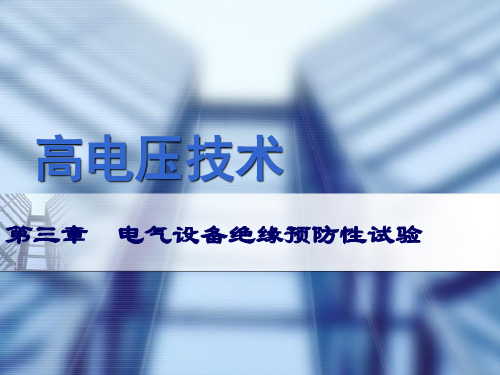 高电压技术

第三章　电气设备绝缘预防性试验